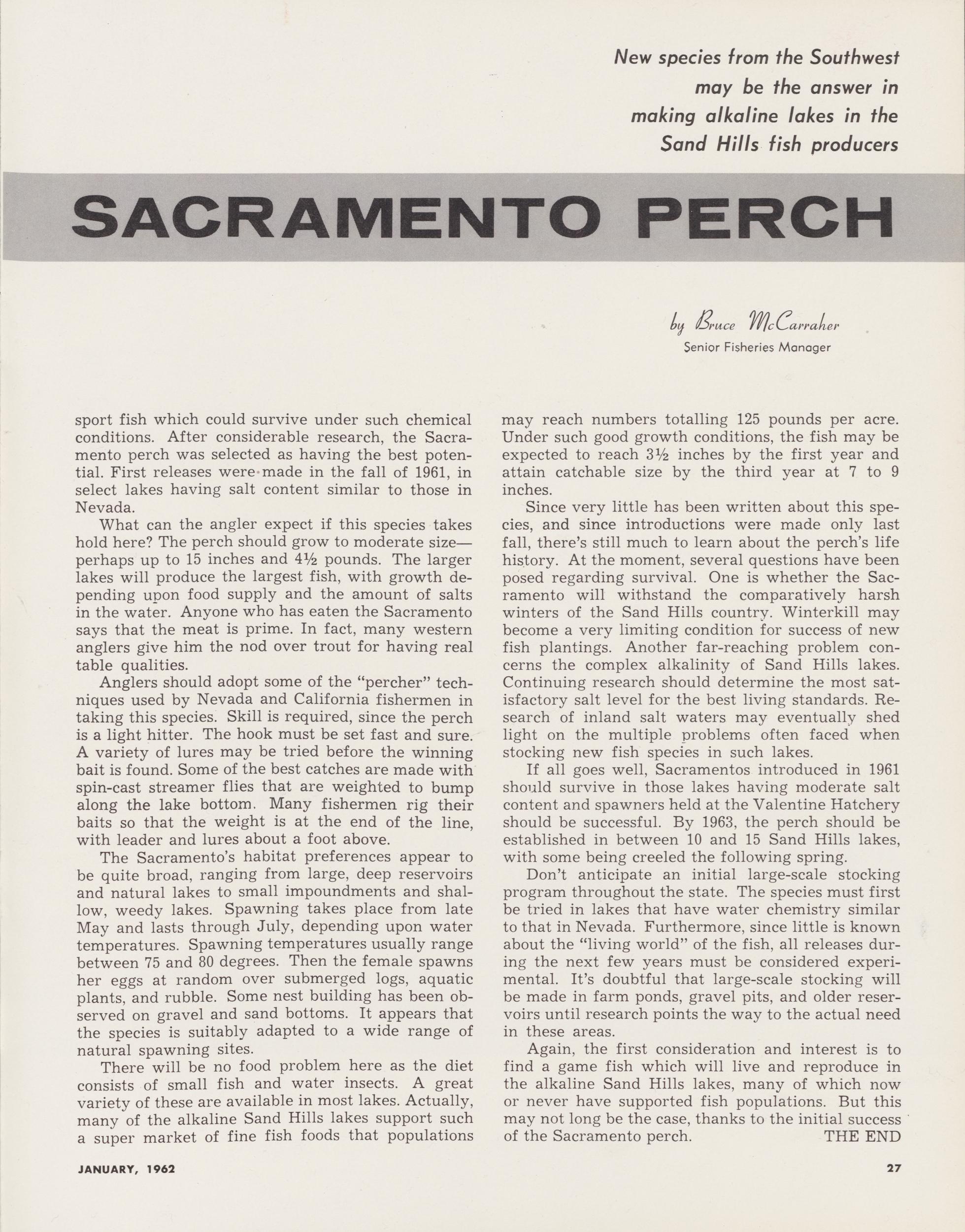 New species from the Southwest
may be the answer in
making alkaline lakes in the
Sand Hills fish producers

SACRAMENTO PERCH

by Bruce McCarraher
Senior Fisheries Manager

sport fish which could survive under such chemical conditions. After considerable research, the Sacramento perch was selected as having the best potential. First releases were made in the fall of 1961, in select lakes having salt content similar to those in Nevada.

What can the angler expect if this species takes hold here? The perch should grow to moderate size—perhaps up to 15 inches and 4½ pounds. The larger lakes will produce the largest fish, with growth depending upon food supply and the amount of salts in the water. Anyone who has eaten the Sacramento says that the meat is prime. In fact, many western anglers give him the nod over trout for having real table qualities.

Anglers should adopt some of the "percher" techniques used by Nevada and California fishermen in taking this species. Skill is required, since the perch is a light hitter. The hook must be set fast and sure. A variety of lures may be tried before the winning bait is found. Some of the best catches are made with spin-cast streamer flies that are weighted to bump along the lake bottom. Many fishermen rig their baits so that the weight is at the end of the line, with leader and lures about a foot above.

The Sacramento's habitat preferences appear to be quite broad, ranging from large, deep reservoirs and natural lakes to small impoundments and shallow, weedy lakes. Spawning takes place from late May and lasts through July, depending upon water temperatures. Spawning temperatures usually range between 75 and 80 degrees. Then the female spawns her eggs at random over submerged logs, aquatic plants, and rubble. Some nest building has been observed on gravel and sand bottoms. It appears that the species is suitably adapted to a wide range of natural spawning sites.

There will be no food problem here as the diet consists of small fish and water insects. A great variety of these are available in most lakes. Actually, many of the alkaline Sand Hills lakes support such a super market of fine fish foods that populations may reach numbers totalling 125 pounds per acre. Under such good growth conditions, the fish may be expected to reach 3½ inches by the first year and attain catchable size by the third year at 7 to 9 inches.

Since very little has been written about this species, and since introductions were made only last fall, there's still much to learn about the perch's life history. At the moment, several questions have been posed regarding survival. One is whether the Sacramento will withstand the comparatively harsh winters of the Sand Hills country. Winterkill may become a very limiting condition for success of new fish plantings. Another far-reaching problem concerns the complex alkalinity of Sand Hills lakes. Continuing research should determine the most satisfactory salt level for the best living standards. Research of inland salt waters may eventually shed light on the multiple problems often faced when stocking new fish species in such lakes.

If all goes well, Sacramentos introduced in 1961 should survive in those lakes having moderate salt content and spawners held at the Valentine Hatchery should be successful. By 1963, the perch should be established in between 10 and 15 Sand Hills lakes, with some being creeled the following spring.

Don't anticipate an initial large-scale stocking program throughout the state. The species must first be tried in lakes that have water chemistry similar to that in Nevada. Furthermore, since little is known about the "living world" of the fish, all releases during the next few years must be considered experimental. It's doubtful that large-scale stocking will be made in farm ponds, gravel pits, and older reservoirs until research points the way to the actual need in these areas.

Again, the first consideration and interest is to find a game fish which will live and reproduce in the alkaline Sand Hills lakes, many of which now or never have supported fish populations. But this may not long be the case, thanks to the initial success of the Sacramento perch. THE END

JANUARY, 1962

27